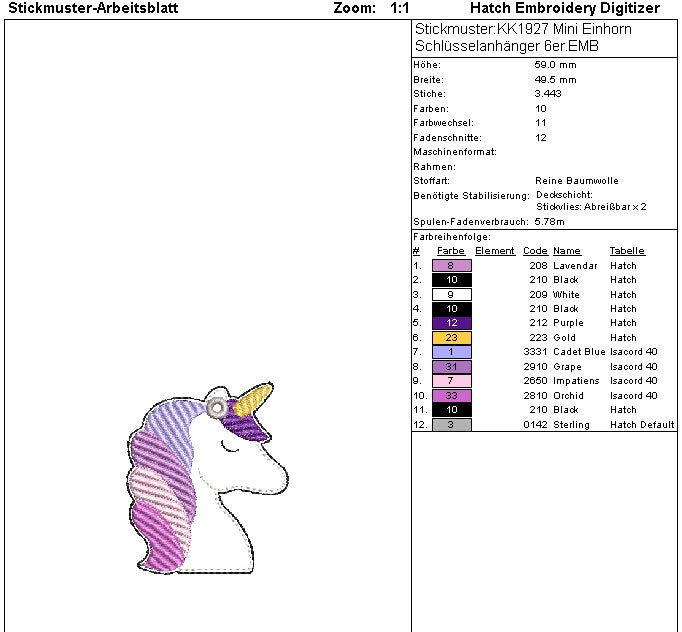 Stickmuster-Arbeitsblatt Zoom: 1:1 Hatch Embroidery Digitizer

Stickmuster:KK1927 Mini Einhorn Schlüsselanhänger 6er.EMB

Höhe: 59.0 mm
Breite: 49.5 mm
Stiche: 3.443
Farben: 10
Farbwechsel: 11
Fadenschnitte: 12
Maschinenformat:
Rahmen:
Stoffart: Reine Baumwolle
Benötigte Stabilisierung: Deckschicht:
Stickvlies: Abreißbar x 2
Spulen-Fadenverbrauch: 5.78m

Farbreihenfolge:

| # | Farbe | Element | Code | Name | Tabelle |
|---|---|---|---|---|---|
| 1. | 8 | | 208 | Lavendar | Hatch |
| 2. | 10 | | 210 | Black | Hatch |
| 3. | 9 | | 209 | White | Hatch |
| 4. | 10 | | 210 | Black | Hatch |
| 5. | 12 | | 212 | Purple | Hatch |
| 6. | 23 | | 223 | Gold | Hatch |
| 7. | 1 | | 3331 | Cadet Blue | Isacord 40 |
| 8. | 31 | | 2910 | Grape | Isacord 40 |
| 9. | 7 | | 2650 | Impatiens | Isacord 40 |
| 10. | 33 | | 2810 | Orchid | Isacord 40 |
| 11. | 10 | | 210 | Black | Hatch |
| 12. | 3 | | 0142 | Sterling | Hatch Default |